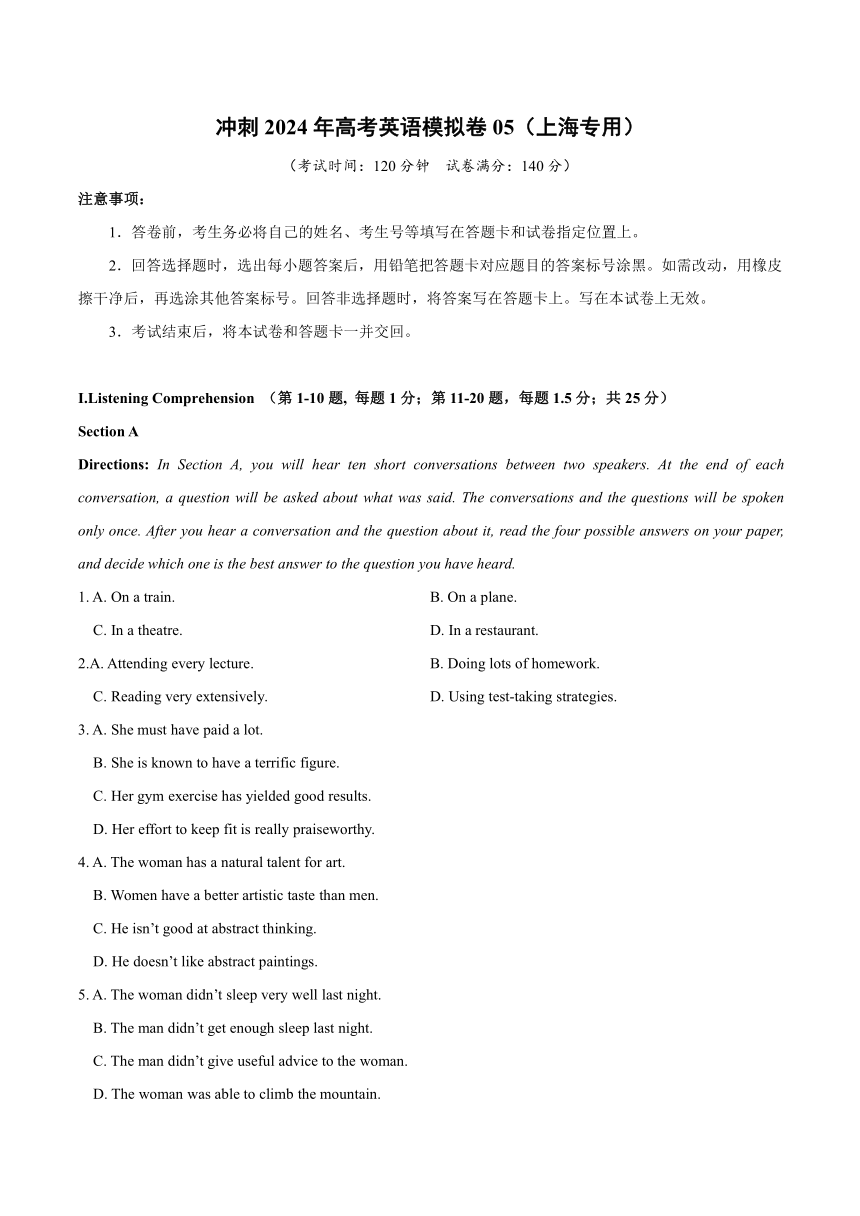 冲刺 2024 年高考英语模拟卷 05（上海专用）

（考试时间：120 分钟　试卷满分：140 分）

注意事项：

1．答卷前，考生务必将自己的姓名、考生号等填写在答题卡和试卷指定位置上。

2．回答选择题时，选出每小题答案后，用铅笔把答题卡对应题目的答案标号涂黑。如需改动，用橡皮擦干净后，再选涂其他答案标号。回答非选择题时，将答案写在答题卡上。写在本试卷上无效。

3．考试结束后，将本试卷和答题卡一并交回。

I.Listening Comprehension （第 1-10 题, 每题 1 分；第 11-20 题，每题 1.5 分；共 25 分）

Section A

Directions: In Section A, you will hear ten short conversations between two speakers. At the end of each conversation, a question will be asked about what was said. The conversations and the questions will be spoken only once. After you hear a conversation and the question about it, read the four possible answers on your paper, and decide which one is the best answer to the question you have heard.

1. A. On a train.
B. On a plane.
C. In a theatre.
D. In a restaurant.

2.A. Attending every lecture.
B. Doing lots of homework.
C. Reading very extensively.
D. Using test-taking strategies.

3. A. She must have paid a lot.
B. She is known to have a terrific figure.
C. Her gym exercise has yielded good results.
D. Her effort to keep fit is really praiseworthy.

4. A. The woman has a natural talent for art.
B. Women have a better artistic taste than men.
C. He isn’t good at abstract thinking.
D. He doesn’t like abstract paintings.

5. A. The woman didn’t sleep very well last night.
B. The man didn’t get enough sleep last night.
C. The man didn’t give useful advice to the woman.
D. The woman was able to climb the mountain.